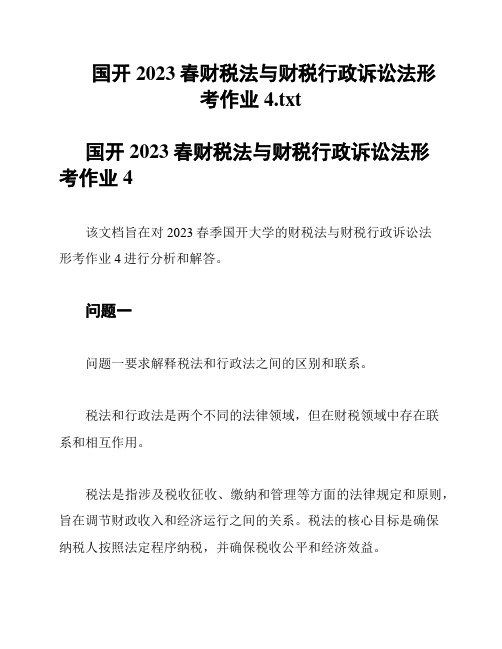 国开 2023 春财税法与财税行政诉讼法形考作业 4.txt

国开 2023 春财税法与财税行政诉讼法形考作业 4

该文档旨在对 2023 春季国开大学的财税法与财税行政诉讼法形考作业 4 进行分析和解答。

问题一

问题一要求解释税法和行政法之间的区别和联系。

税法和行政法是两个不同的法律领域，但在财税领域中存在联系和相互作用。

税法是指涉及税收征收、缴纳和管理等方面的法律规定和原则，旨在调节财政收入和经济运行之间的关系。税法的核心目标是确保纳税人按照法定程序纳税，并确保税收公平和经济效益。